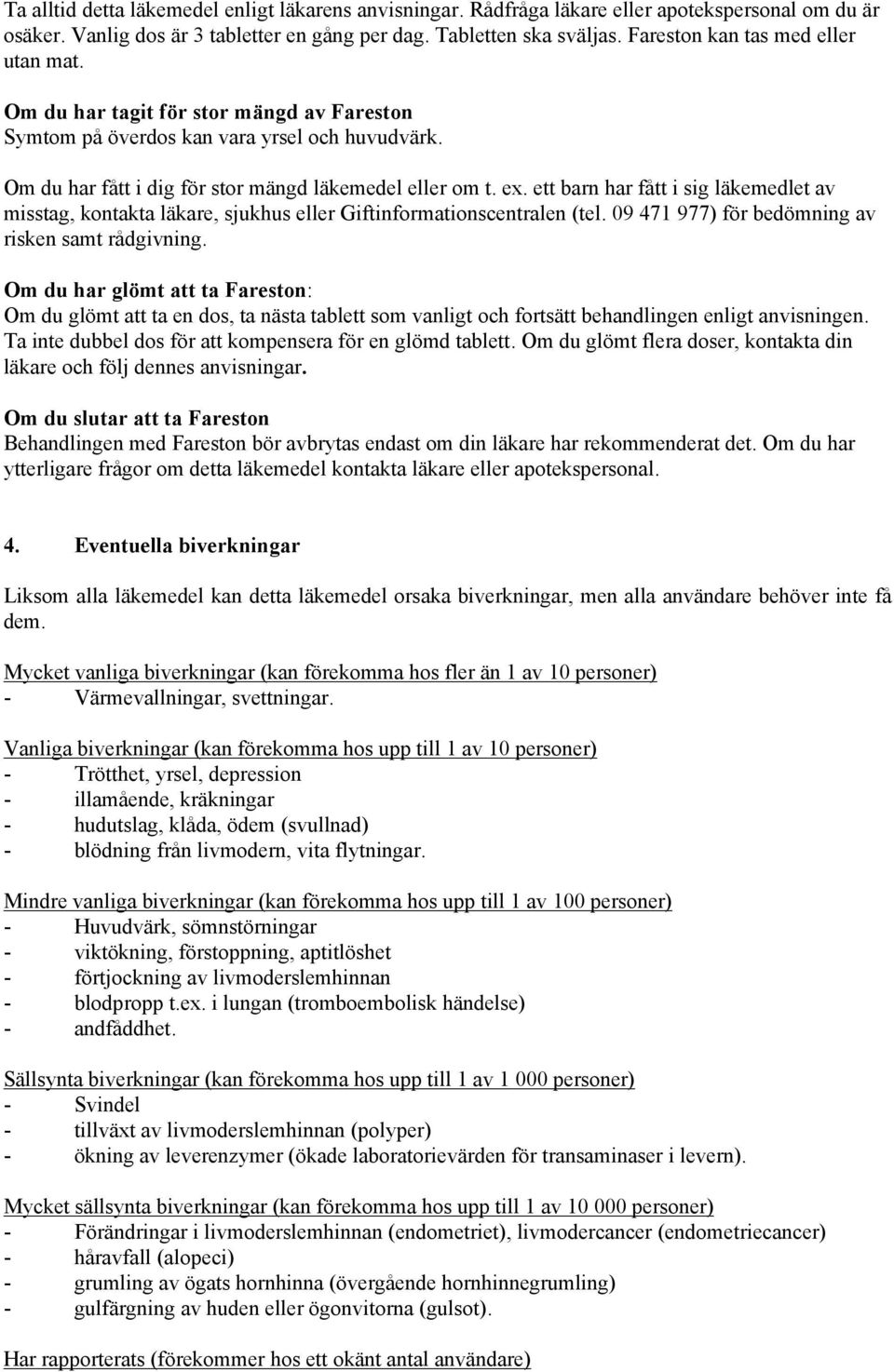 Ta alltid detta läkemedel enligt läkarens anvisningar. Rådfråga läkare eller apotekspersonal om du är osäker. Vanlig dos är 3 tabletter en gång per dag. Tabletten ska sväljas. Fareston kan tas med eller utan mat.

Om du har tagit för stor mängd av Fareston
Symtom på överdos kan vara yrsel och huvudvärk.

Om du har fått i dig för stor mängd läkemedel eller om t. ex. ett barn har fått i sig läkemedlet av misstag, kontakta läkare, sjukhus eller Giftinformationscentralen (tel. 09 471 977) för bedömning av risken samt rådgivning.

Om du har glömt att ta Fareston:
Om du glömt att ta en dos, ta nästa tablett som vanligt och fortsätt behandlingen enligt anvisningen. Ta inte dubbel dos för att kompensera för en glömd tablett. Om du glömt flera doser, kontakta din läkare och följ dennes anvisningar.

Om du slutar att ta Fareston
Behandlingen med Fareston bör avbrytas endast om din läkare har rekommenderat det. Om du har ytterligare frågor om detta läkemedel kontakta läkare eller apotekspersonal.

4. Eventuella biverkningar

Liksom alla läkemedel kan detta läkemedel orsaka biverkningar, men alla användare behöver inte få dem.

Mycket vanliga biverkningar (kan förekomma hos fler än 1 av 10 personer)
- Värmevallningar, svettningar.

Vanliga biverkningar (kan förekomma hos upp till 1 av 10 personer)
- Trötthet, yrsel, depression
- illamående, kräkningar
- hudutslag, klåda, ödem (svullnad)
- blödning från livmodern, vita flytningar.

Mindre vanliga biverkningar (kan förekomma hos upp till 1 av 100 personer)
- Huvudvärk, sömnstörningar
- viktökning, förstoppning, aptitlöshet
- förtjockning av livmoderslemhinnan
- blodpropp t.ex. i lungan (tromboembolisk händelse)
- andfåddhet.

Sällsynta biverkningar (kan förekomma hos upp till 1 av 1 000 personer)
- Svindel
- tillväxt av livmoderslemhinnan (polyper)
- ökning av leverenzymer (ökade laboratorievärden för transaminaser i levern).

Mycket sällsynta biverkningar (kan förekomma hos upp till 1 av 10 000 personer)
- Förändringar i livmoderslemhinnan (endometriet), livmodercancer (endometriecancer)
- håravfall (alopeci)
- grumling av ögats hornhinna (övergående hornhinnegrumling)
- gulfärgning av huden eller ögonvitorna (gulsot).

Har rapporterats (förekommer hos ett okänt antal användare)